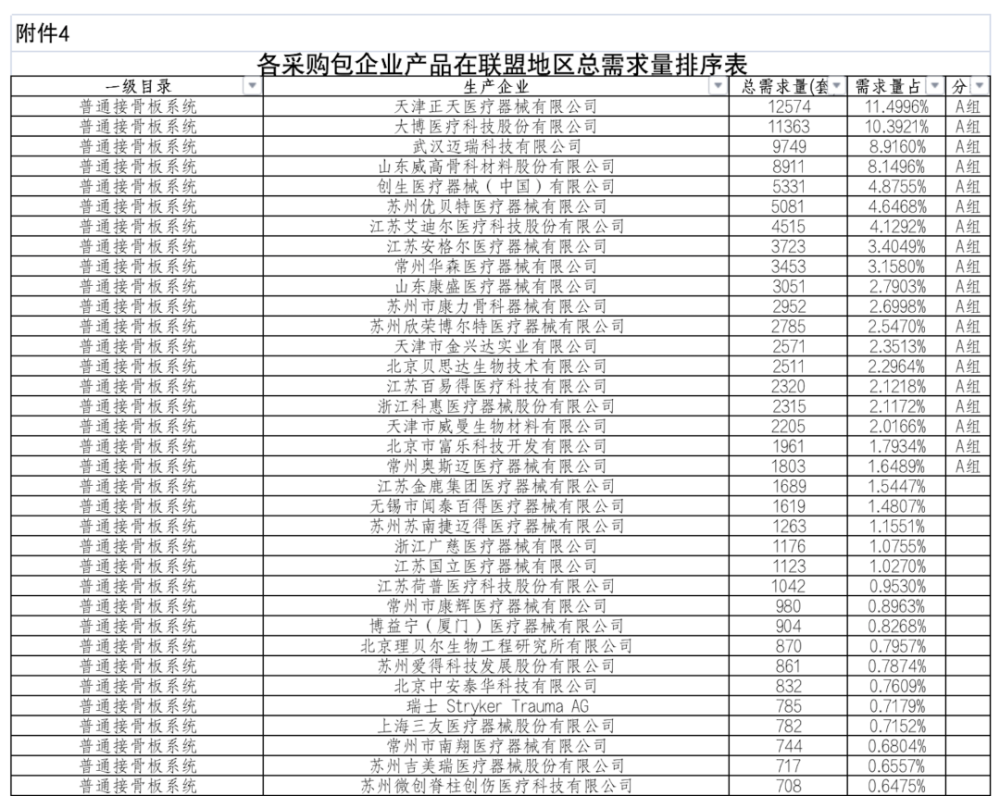 附件4

各采购包企业产品在联盟地区总需求量排序表

| 一级目录 | 生产企业 | 总需求量(套 | 需求量占 | 分 |
|---|---|---|---|---|
| 普通接骨板系统 | 天津正天医疗器械有限公司 | 12574 | 11.4996% | A组 |
| 普通接骨板系统 | 大博医疗科技股份有限公司 | 11363 | 10.3921% | A组 |
| 普通接骨板系统 | 武汉迈瑞科技有限公司 | 9749 | 8.9160% | A组 |
| 普通接骨板系统 | 山东威高骨科材料股份有限公司 | 8911 | 8.1496% | A组 |
| 普通接骨板系统 | 创生医疗器械（中国）有限公司 | 5331 | 4.8755% | A组 |
| 普通接骨板系统 | 苏州优贝特医疗器械有限公司 | 5081 | 4.6468% | A组 |
| 普通接骨板系统 | 江苏艾迪尔医疗科技股份有限公司 | 4515 | 4.1292% | A组 |
| 普通接骨板系统 | 江苏安格尔医疗器械有限公司 | 3723 | 3.4049% | A组 |
| 普通接骨板系统 | 常州华森医疗器械有限公司 | 3453 | 3.1580% | A组 |
| 普通接骨板系统 | 山东康盛医疗器械有限公司 | 3051 | 2.7903% | A组 |
| 普通接骨板系统 | 苏州市康力骨科器械有限公司 | 2952 | 2.6998% | A组 |
| 普通接骨板系统 | 苏州欣荣博尔特医疗器械有限公司 | 2785 | 2.5470% | A组 |
| 普通接骨板系统 | 天津市金兴达实业有限公司 | 2571 | 2.3513% | A组 |
| 普通接骨板系统 | 北京贝思达生物技术有限公司 | 2511 | 2.2964% | A组 |
| 普通接骨板系统 | 江苏百易得医疗科技有限公司 | 2320 | 2.1218% | A组 |
| 普通接骨板系统 | 浙江科惠医疗器械股份有限公司 | 2315 | 2.1172% | A组 |
| 普通接骨板系统 | 天津市威曼生物材料有限公司 | 2205 | 2.0166% | A组 |
| 普通接骨板系统 | 北京市富乐科技开发有限公司 | 1961 | 1.7934% | A组 |
| 普通接骨板系统 | 常州奥斯迈医疗器械有限公司 | 1803 | 1.6489% | A组 |
| 普通接骨板系统 | 江苏金鹿集团医疗器械有限公司 | 1689 | 1.5447% | |
| 普通接骨板系统 | 无锡市闻泰百得医疗器械有限公司 | 1619 | 1.4807% | |
| 普通接骨板系统 | 苏州苏南捷迈得医疗器械有限公司 | 1263 | 1.1551% | |
| 普通接骨板系统 | 浙江广慈医疗器械有限公司 | 1176 | 1.0755% | |
| 普通接骨板系统 | 江苏国立医疗器械有限公司 | 1123 | 1.0270% | |
| 普通接骨板系统 | 江苏荷普医疗科技股份有限公司 | 1042 | 0.9530% | |
| 普通接骨板系统 | 常州市康辉医疗器械有限公司 | 980 | 0.8963% | |
| 普通接骨板系统 | 博益宁（厦门）医疗器械有限公司 | 904 | 0.8268% | |
| 普通接骨板系统 | 北京理贝尔生物工程研究所有限公司 | 870 | 0.7957% | |
| 普通接骨板系统 | 苏州爱得科技发展股份有限公司 | 861 | 0.7874% | |
| 普通接骨板系统 | 北京中安泰华科技有限公司 | 832 | 0.7609% | |
| 普通接骨板系统 | 瑞士 Stryker Trauma AG | 785 | 0.7179% | |
| 普通接骨板系统 | 上海三友医疗器械股份有限公司 | 782 | 0.7152% | |
| 普通接骨板系统 | 常州市南翔医疗器械有限公司 | 744 | 0.6804% | |
| 普通接骨板系统 | 苏州吉美瑞医疗器械股份有限公司 | 717 | 0.6557% | |
| 普通接骨板系统 | 苏州微创脊柱创伤医疗科技有限公司 | 708 | 0.6475% | |